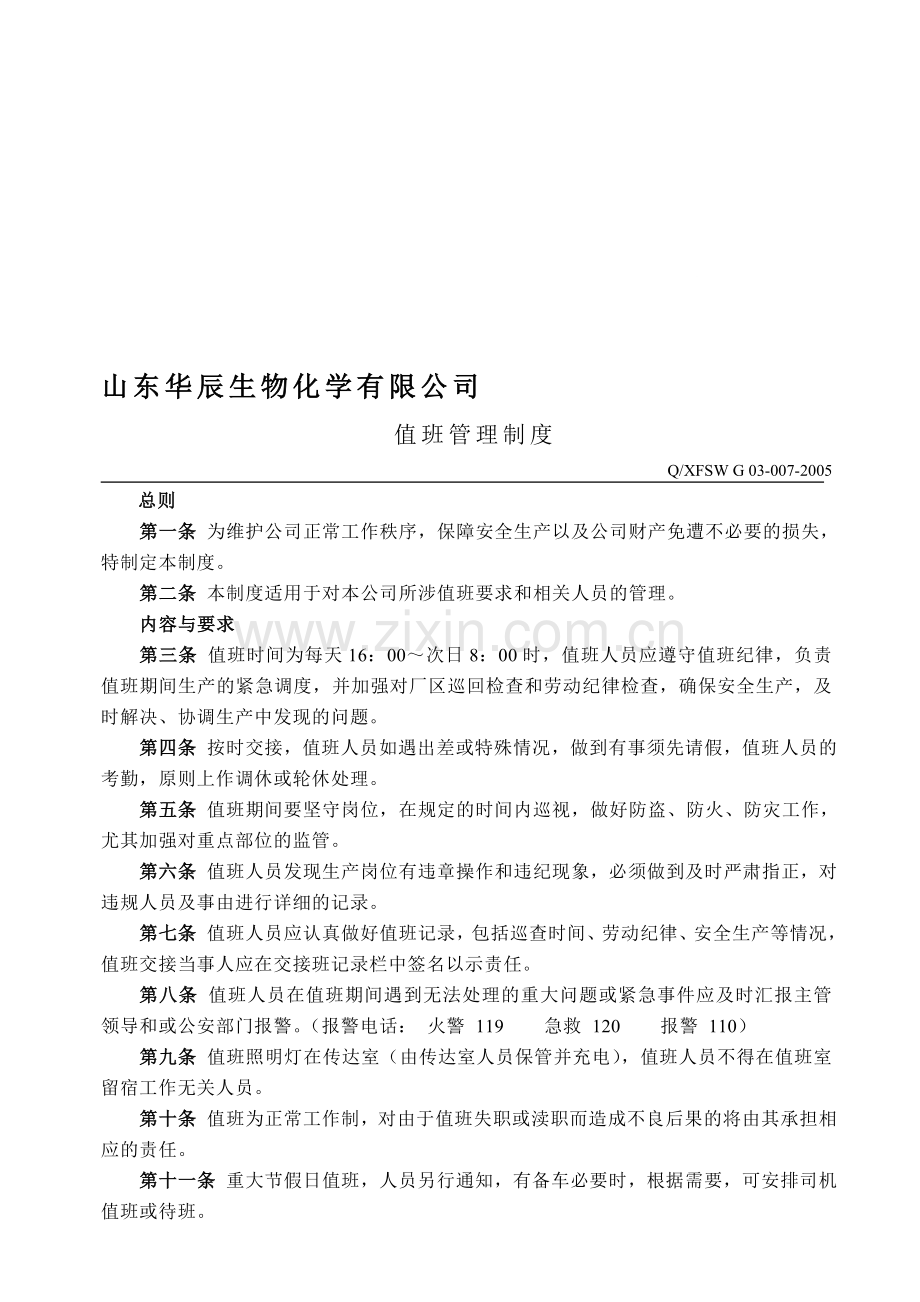 山东华辰生物化学有限公司

值班管理制度

Q/XFSW G 03-007-2005

总则

第一条 为维护公司正常工作秩序，保障安全生产以及公司财产免遭不必要的损失，特制定本制度。

第二条 本制度适用于对本公司所涉值班要求和相关人员的管理。

内容与要求

www.zixin.com.cn

第三条 值班时间为每天 16：00～次日 8：00 时，值班人员应遵守值班纪律，负责值班期间生产的紧急调度，并加强对厂区巡回检查和劳动纪律检查，确保安全生产，及时解决、协调生产中发现的问题。

第四条 按时交接，值班人员如遇出差或特殊情况，做到有事须先请假，值班人员的考勤，原则上作调休或轮休处理。

第五条 值班期间要坚守岗位，在规定的时间内巡视，做好防盗、防火、防灾工作，尤其加强对重点部位的监管。

第六条 值班人员发现生产岗位有违章操作和违纪现象，必须做到及时严肃指正，对违规人员及事由进行详细的记录。

第七条 值班人员应认真做好值班记录，包括巡查时间、劳动纪律、安全生产等情况，值班交接当事人应在交接班记录栏中签名以示责任。

第八条 值班人员在值班期间遇到无法处理的重大问题或紧急事件应及时汇报主管领导和或公安部门报警。（报警电话： 火警 119 急救 120 报警 110）

第九条 值班照明灯在传达室（由传达室人员保管并充电），值班人员不得在值班室留宿工作无关人员。

第十条 值班为正常工作制，对由于值班失职或渎职而造成不良后果的将由其承担相应的责任。

第十一条 重大节假日值班，人员另行通知，有备车必要时，根据需要，可安排司机值班或待班。